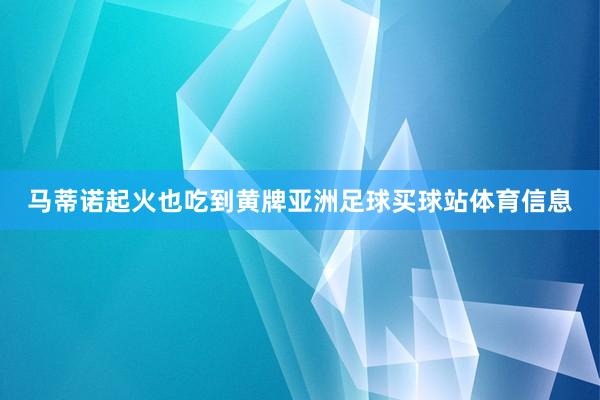 马蒂诺起火也吃到黄牌亚洲足球买球站体育信息